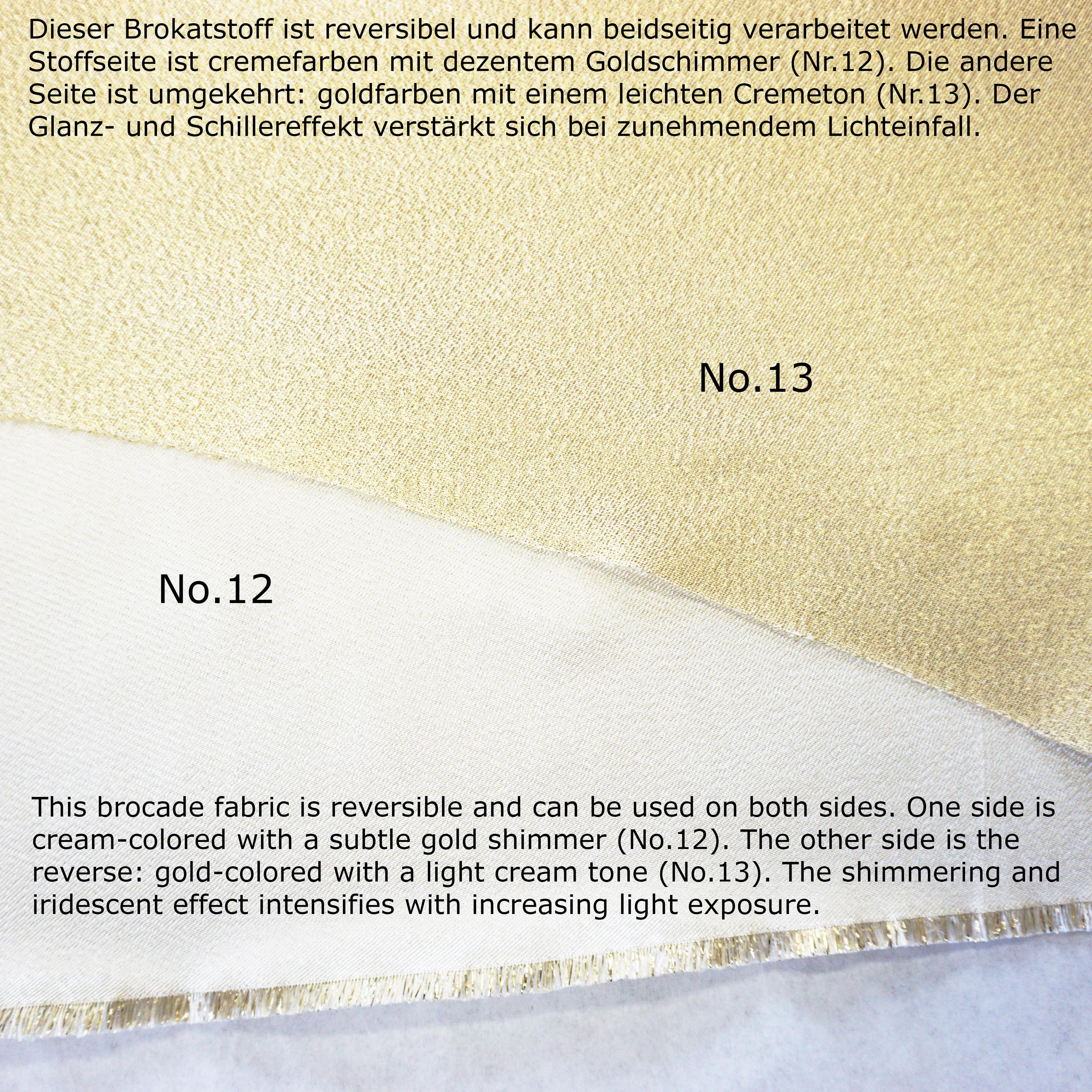 Dieser Brokatstoff ist reversibel und kann beidseitig verarbeitet werden. Eine Stoffseite ist cremefarben mit dezentem Goldschimmer (Nr.12). Die andere Seite ist umgekehrt: goldfarben mit einem leichten Cremeton (Nr.13). Der Glanz- und Schillereffekt verstärkt sich bei zunehmendem Lichteinfall.

No.13

No.12

This brocade fabric is reversible and can be used on both sides. One side is cream-colored with a subtle gold shimmer (No.12). The other side is the reverse: gold-colored with a light cream tone (No.13). The shimmering and iridescent effect intensifies with increasing light exposure.